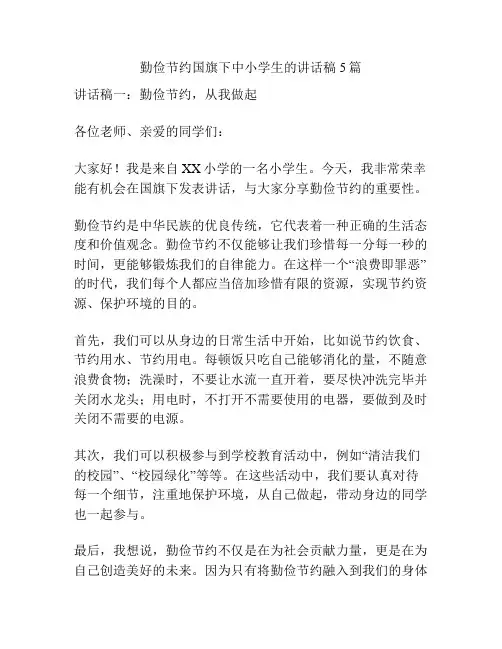 勤俭节约国旗下中小学生的讲话稿 5 篇

讲话稿一：勤俭节约，从我做起

各位老师、亲爱的同学们：

大家好！我是来自 XX 小学的一名小学生。今天，我非常荣幸能有机会在国旗下发表讲话，与大家分享勤俭节约的重要性。

勤俭节约是中华民族的优良传统，它代表着一种正确的生活态度和价值观念。勤俭节约不仅能够让我们珍惜每一分每一秒的时间，更能够锻炼我们的自律能力。在这样一个“浪费即罪恶”的时代，我们每个人都应当倍加珍惜有限的资源，实现节约资源、保护环境的目的。

首先，我们可以从身边的日常生活中开始，比如说节约饮食、节约用水、节约用电。每顿饭只吃自己能够消化的量，不随意浪费食物；洗澡时，不要让水流一直开着，要尽快冲洗完毕并关闭水龙头；用电时，不打开不需要使用的电器，要做到及时关闭不需要的电源。

其次，我们可以积极参与到学校教育活动中，例如“清洁我们的校园”、“校园绿化”等等。在这些活动中，我们要认真对待每一个细节，注重地保护环境，从自己做起，带动身边的同学也一起参与。

最后，我想说，勤俭节约不仅是在为社会贡献力量，更是在为自己创造美好的未来。因为只有将勤俭节约融入到我们的身体